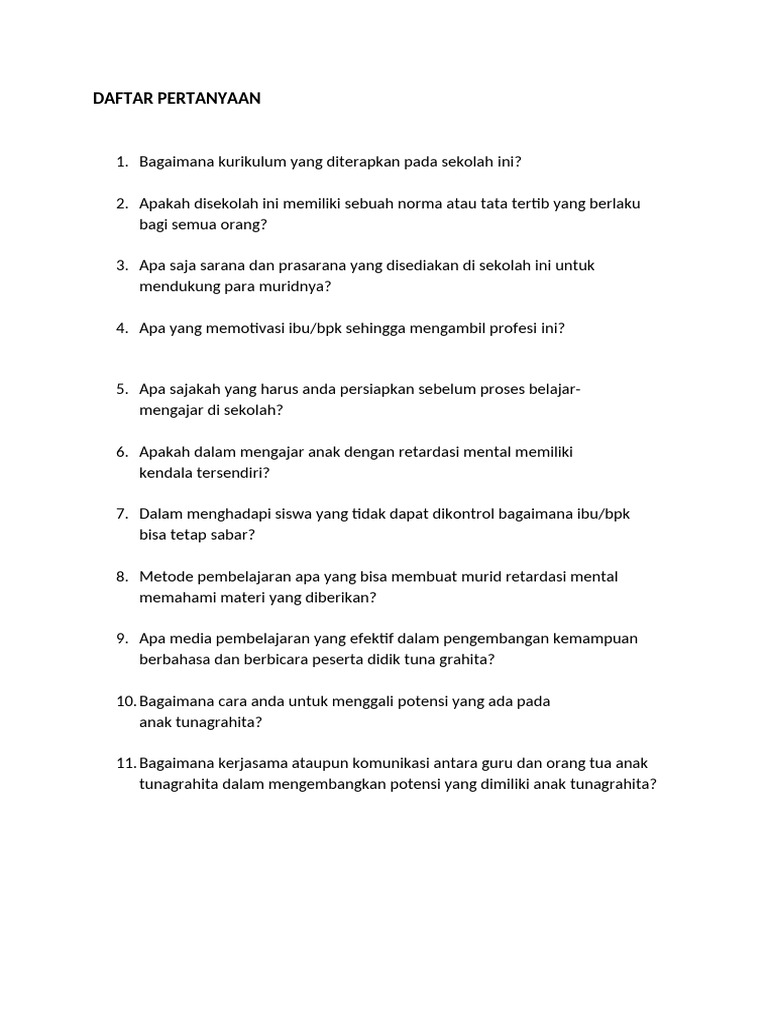 DAFTAR PERTANYAAN

1. Bagaimana kurikulum yang diterapkan pada sekolah ini?

2. Apakah disekolah ini memiliki sebuah norma atau tata tertib yang berlaku bagi semua orang?

3. Apa saja sarana dan prasarana yang disediakan di sekolah ini untuk mendukung para muridnya?

4. Apa yang memotivasi ibu/bpk sehingga mengambil profesi ini?

5. Apa sajakah yang harus anda persiapkan sebelum proses belajar-mengajar di sekolah?

6. Apakah dalam mengajar anak dengan retardasi mental memiliki kendala tersendiri?

7. Dalam menghadapi siswa yang tidak dapat dikontrol bagaimana ibu/bpk bisa tetap sabar?

8. Metode pembelajaran apa yang bisa membuat murid retardasi mental memahami materi yang diberikan?

9. Apa media pembelajaran yang efektif dalam pengembangan kemampuan berbahasa dan berbicara peserta didik tuna grahita?

10. Bagaimana cara anda untuk menggali potensi yang ada pada anak tunagrahita?

11. Bagaimana kerjasama ataupun komunikasi antara guru dan orang tua anak tunagrahita dalam mengembangkan potensi yang dimiliki anak tunagrahita?